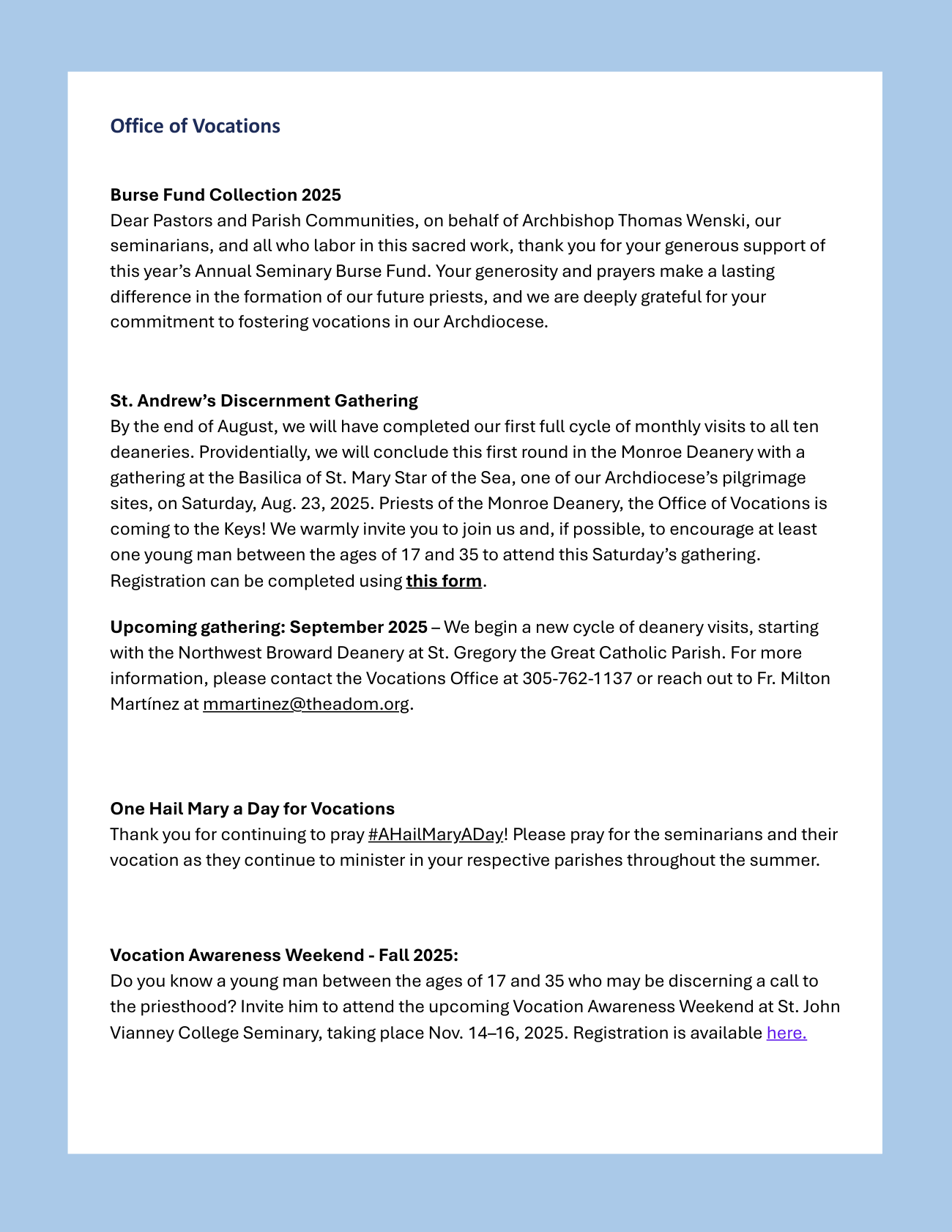 Office of Vocations

Burse Fund Collection 2025
Dear Pastors and Parish Communities, on behalf of Archbishop Thomas Wenski, our seminarians, and all who labor in this sacred work, thank you for your generous support of this year's Annual Seminary Burse Fund. Your generosity and prayers make a lasting difference in the formation of our future priests, and we are deeply grateful for your commitment to fostering vocations in our Archdiocese.

St. Andrew's Discernment Gathering
By the end of August, we will have completed our first full cycle of monthly visits to all ten deaneries. Providentially, we will conclude this first round in the Monroe Deanery with a gathering at the Basilica of St. Mary Star of the Sea, one of our Archdiocese's pilgrimage sites, on Saturday, Aug. 23, 2025. Priests of the Monroe Deanery, the Office of Vocations is coming to the Keys! We warmly invite you to join us and, if possible, to encourage at least one young man between the ages of 17 and 35 to attend this Saturday's gathering. Registration can be completed using this form.

Upcoming gathering: September 2025 – We begin a new cycle of deanery visits, starting with the Northwest Broward Deanery at St. Gregory the Great Catholic Parish. For more information, please contact the Vocations Office at 305-762-1137 or reach out to Fr. Milton Martínez at mmartinez@theadom.org.

One Hail Mary a Day for Vocations
Thank you for continuing to pray #AHailMaryADay! Please pray for the seminarians and their vocation as they continue to minister in your respective parishes throughout the summer.

Vocation Awareness Weekend - Fall 2025:
Do you know a young man between the ages of 17 and 35 who may be discerning a call to the priesthood? Invite him to attend the upcoming Vocation Awareness Weekend at St. John Vianney College Seminary, taking place Nov. 14–16, 2025. Registration is available here.